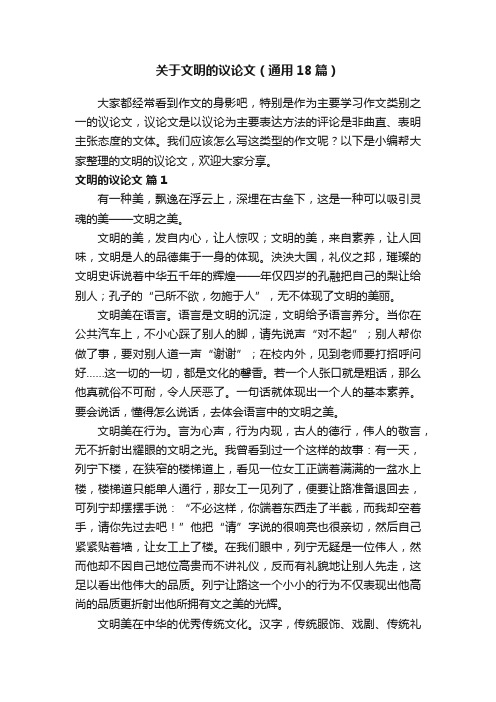 关于文明的议论文（通用18篇）

大家都经常看到作文的身影吧，特别是作为主要学习作文类别之一的议论文，议论文是以议论为主要表达方法的评论是非曲直、表明主张态度的文体。我们应该怎么写这类型的作文呢？以下是小编帮大家整理的文明的议论文，欢迎大家分享。

文明的议论文 篇1

有一种美，飘逸在浮云上，深埋在古垒下，这是一种可以吸引灵魂的美——文明之美。

文明的美，发自内心，让人惊叹；文明的美，来自素养，让人回味，文明是人的品德集于一身的体现。泱泱大国，礼仪之邦，璀璨的文明史诉说着中华五千年的辉煌——年仅四岁的孔融把自己的梨让给别人；孔子的“己所不欲，勿施于人”，无不体现了文明的美丽。

文明美在语言。语言是文明的沉淀，文明给予语言养分。当你在公共汽车上，不小心踩了别人的脚，请先说声“对不起”；别人帮你做了事，要对别人道一声“谢谢”；在校内外，见到老师要打招呼问好……这一切的一切，都是文化的馨香。若一个人张口就是粗话，那么他真就俗不可耐，令人厌恶了。一句话就体现出一个人的基本素养。要会说话，懂得怎么说话，去体会语言中的文明之美。

文明美在行为。言为心声，行为内现，古人的德行，伟人的敬言，无不折射出耀眼的文明之光。我曾看到过一个这样的故事：有一天，列宁下楼，在狭窄的楼梯道上，看见一位女工正端着满满的一盆水上楼，楼梯道只能单人通行，那女工一见列了，便要让路准备退回去，可列宁却摆摆手说：“不必这样，你端着东西走了半截，而我却空着手，请你先过去吧！”他把“请”字说的很响亮也很亲切，然后自己紧紧贴着墙，让女工上了楼。在我们眼中，列宁无疑是一位伟人，然而他却不因自己地位高贵而不讲礼仪，反而有礼貌地让别人先走，这足以看出他伟大的品质。列宁让路这一个小小的行为不仅表现出他高尚的品质更折射出他所拥有文之美的光辉。

文明美在中华的优秀传统文化。汉字，传统服饰、戏剧、传统礼